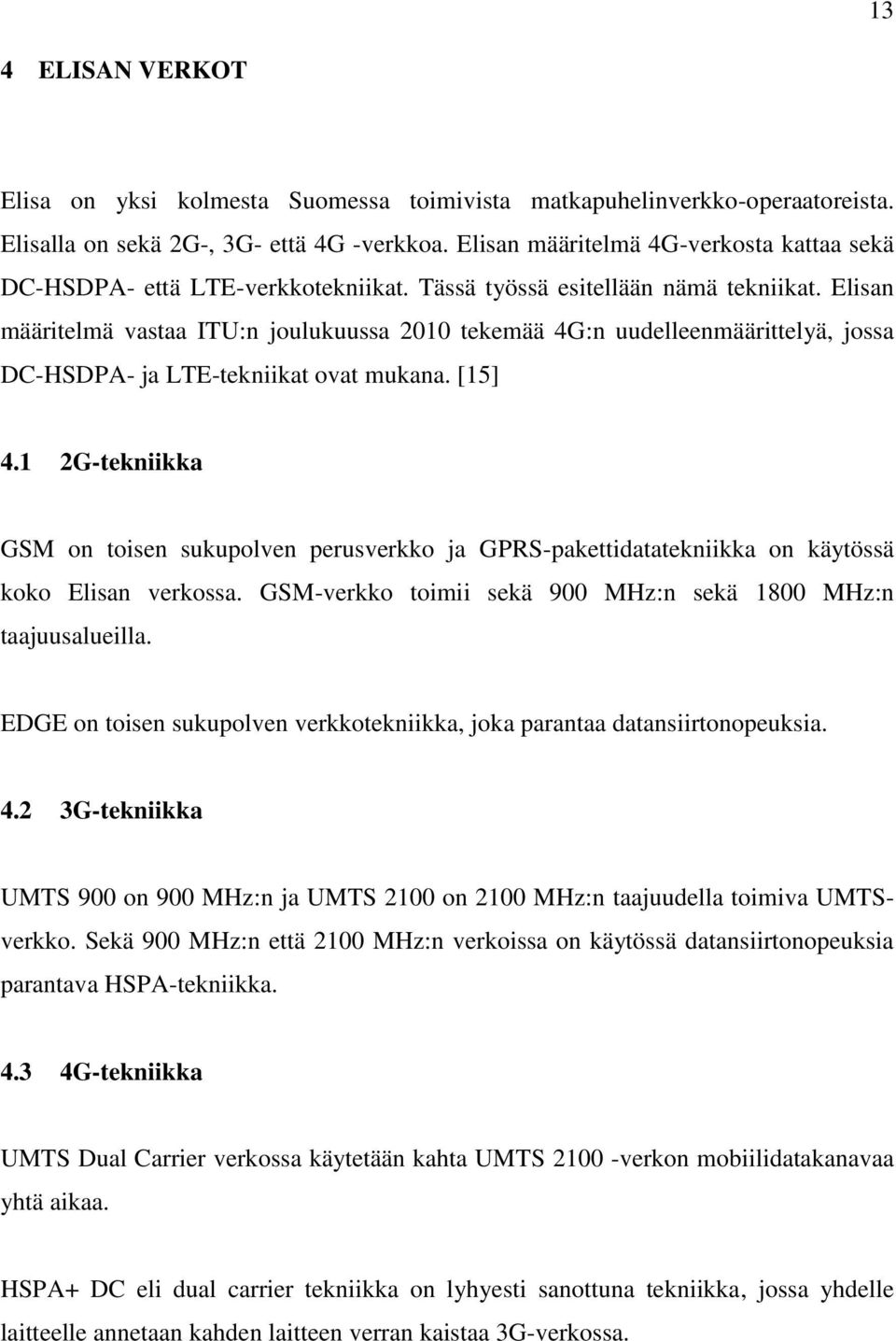 13

4 ELISAN VERKOT

Elisa on yksi kolmesta Suomessa toimivista matkapuhelinverkko-operaatoreista. Elisalla on sekä 2G-, 3G- että 4G -verkkoa. Elisan määritelmä 4G-verkosta kattaa sekä DC-HSDPA- että LTE-verkkotekniikat. Tässä työssä esitellään nämä tekniikat. Elisan määritelmä vastaa ITU:n joulukuussa 2010 tekemää 4G:n uudelleenmäärittelyä, jossa DC-HSDPA- ja LTE-tekniikat ovat mukana. [15]

4.1 2G-tekniikka

GSM on toisen sukupolven perusverkko ja GPRS-pakettidatatekniikka on käytössä koko Elisan verkossa. GSM-verkko toimii sekä 900 MHz:n sekä 1800 MHz:n taajuusalueilla.

EDGE on toisen sukupolven verkkotekniikka, joka parantaa datansiirtonopeuksia.

4.2 3G-tekniikka

UMTS 900 on 900 MHz:n ja UMTS 2100 on 2100 MHz:n taajuudella toimiva UMTS-verkko. Sekä 900 MHz:n että 2100 MHz:n verkoissa on käytössä datansiirtonopeuksia parantava HSPA-tekniikka.

4.3 4G-tekniikka

UMTS Dual Carrier verkossa käytetään kahta UMTS 2100 -verkon mobiilidatakanavaa yhtä aikaa.

HSPA+ DC eli dual carrier tekniikka on lyhyesti sanottuna tekniikka, jossa yhdelle laitteelle annetaan kahden laitteen verran kaistaa 3G-verkossa.